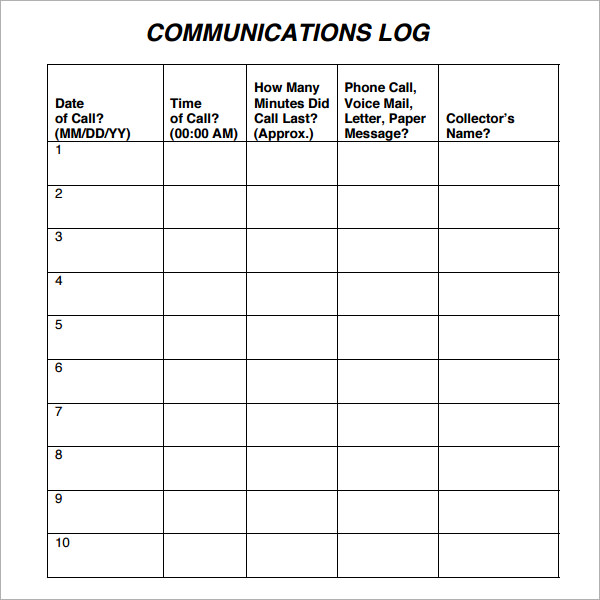 COMMUNICATIONS LOG

| Date of Call? (MM/DD/YY) | Time of Call? (00:00 AM) | How Many Minutes Did Call Last? (Approx.) | Phone Call, Voice Mail, Letter, Paper Message? | Collector's Name? |
|---|---|---|---|---|
| 1 | | | | |
| 2 | | | | |
| 3 | | | | |
| 4 | | | | |
| 5 | | | | |
| 6 | | | | |
| 7 | | | | |
| 8 | | | | |
| 9 | | | | |
| 10 | | | | |